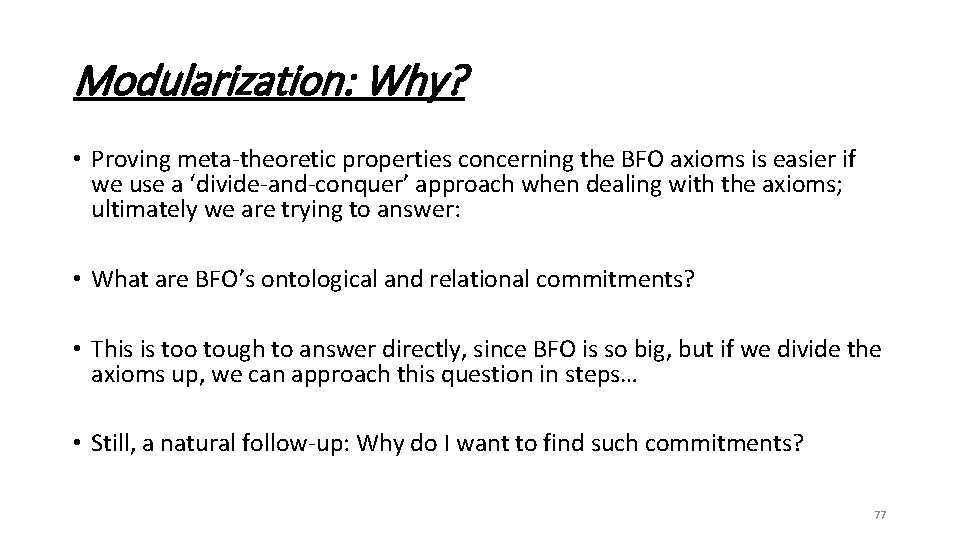 Modularization: Why?

• Proving meta-theoretic properties concerning the BFO axioms is easier if we use a ‘divide-and-conquer’ approach when dealing with the axioms; ultimately we are trying to answer:

• What are BFO’s ontological and relational commitments?

• This is too tough to answer directly, since BFO is so big, but if we divide the axioms up, we can approach this question in steps…

• Still, a natural follow-up: Why do I want to find such commitments?

77